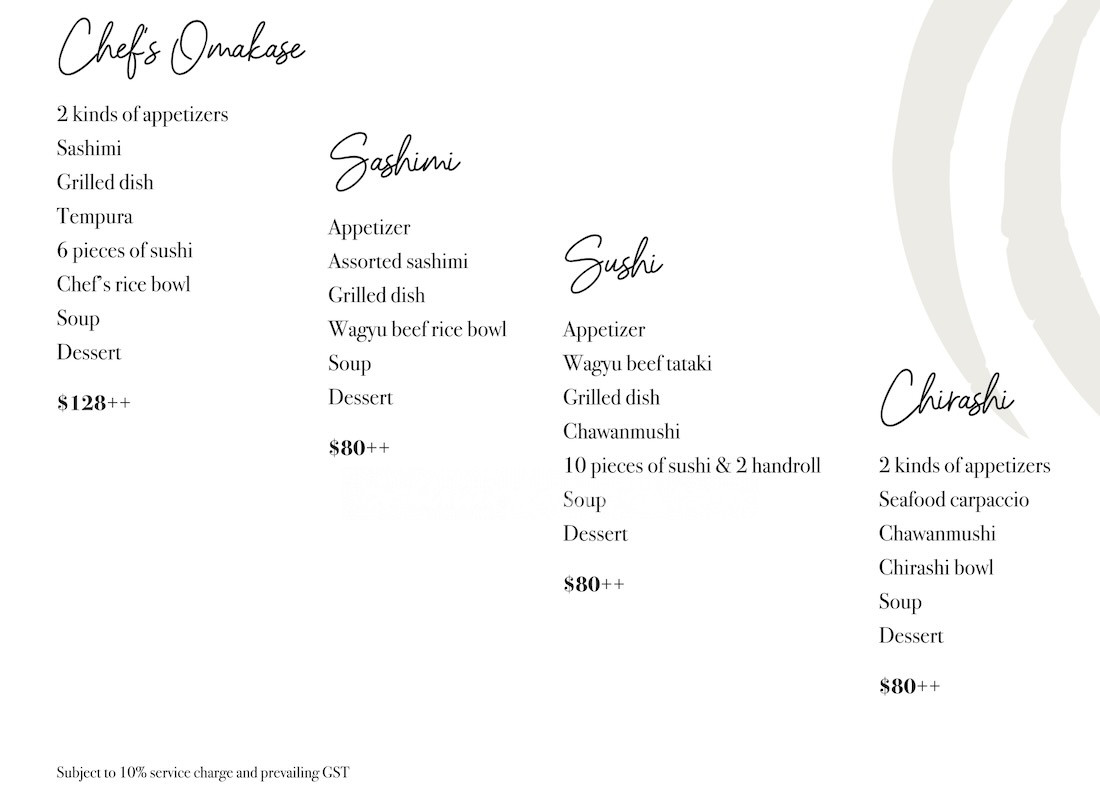 Chef's Omakase

2 kinds of appetizers
Sashimi
Grilled dish
Tempura
6 pieces of sushi
Chef's rice bowl
Soup
Dessert

$128++

Sashimi

Appetizer
Assorted sashimi
Grilled dish
Wagyu beef rice bowl
Soup
Dessert

$80++

Sushi

Appetizer
Wagyu beef tataki
Grilled dish
Chawanmushi
10 pieces of sushi & 2 handroll
Soup
Dessert

$80++

Chirashi

2 kinds of appetizers
Seafood carpaccio
Chawanmushi
Chirashi bowl
Soup
Dessert

$80++

Subject to 10% service charge and prevailing GST